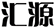 汇源